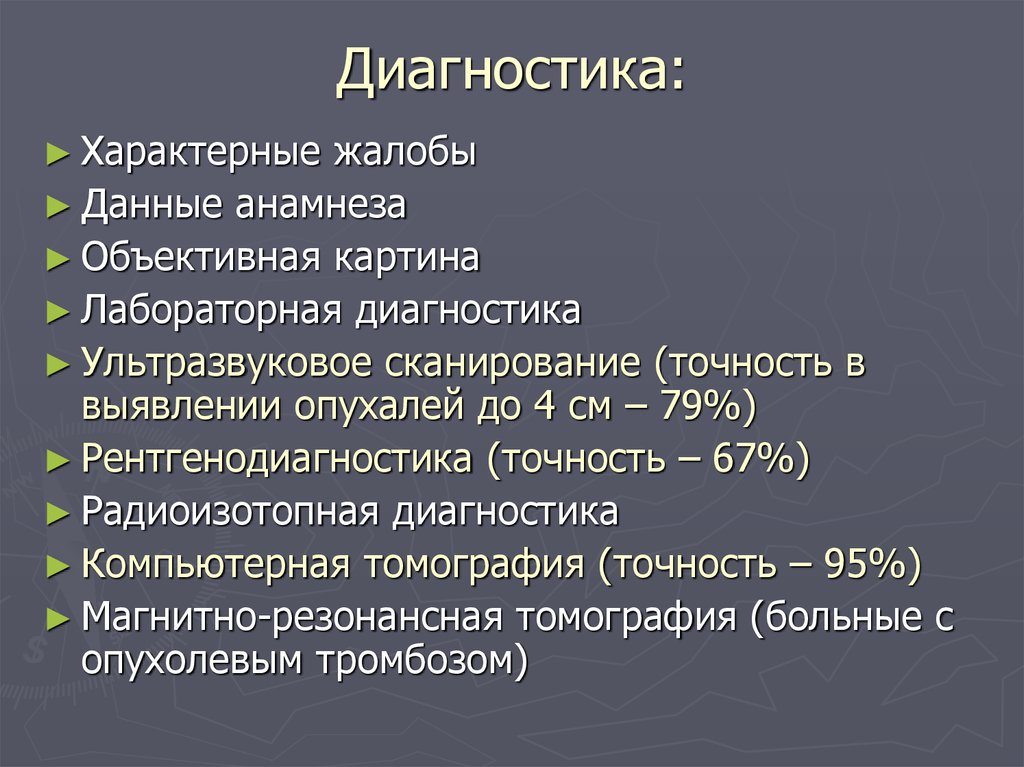 Диагностика:

► Характерные жалобы
► Данные анамнеза
► Объективная картина
► Лабораторная диагностика
► Ультразвуковое сканирование (точность в выявлении опухалей до 4 см – 79%)
► Рентгенодиагностика (точность – 67%)
► Радиоизотопная диагностика
► Компьютерная томография (точность – 95%)
► Магнитно-резонансная томография (больные с опухолевым тромбозом)